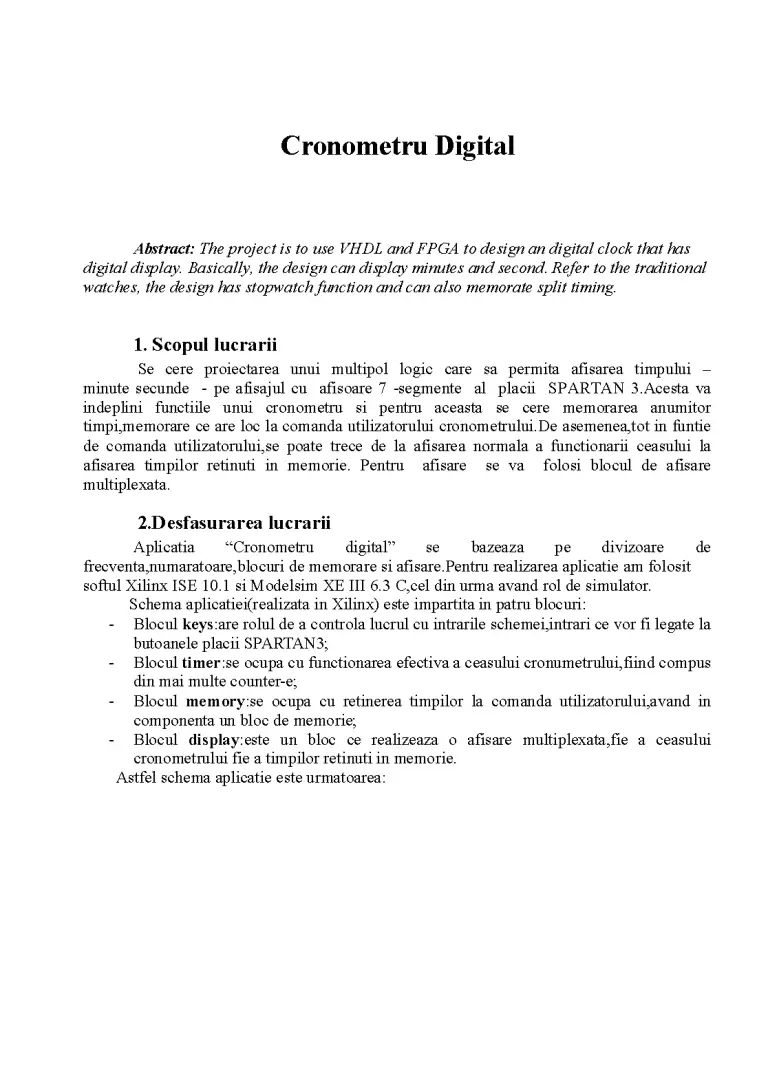 Cronometru Digital

Abstract: The project is to use VHDL and FPGA to design an digital clock that has digital display. Basically, the design can display minutes and second. Refer to the traditional watches, the design has stopwatch function and can also memorate split timing.

1. Scopul lucrarii

Se cere proiectarea unui multipol logic care sa permita afisarea timpului – minute secunde - pe afisajul cu afisoare 7 -segmente al placii SPARTAN 3.Acesta va indeplini functiile unui cronometru si pentru aceasta se cere memorarea anumitor timpi,memorare ce are loc la comanda utilizatorului cronometrului.De asemenea,tot in funtie de comanda utilizatorului,se poate trece de la afisarea normala a functionarii ceasului la afisarea timpilor retinuti in memorie. Pentru afisare se va folosi blocul de afisare multiplexata.

2.Desfasurarea lucrarii

Aplicatia "Cronometru digital" se bazeaza pe divizoare de frecventa,numaratoare,blocuri de memorare si afisare.Pentru realizarea aplicatie am folosit softul Xilinx ISE 10.1 si Modelsim XE III 6.3 C,cel din urma avand rol de simulator.

Schema aplicatiei(realizata in Xilinx) este impartita in patru blocuri:

- Blocul keys:are rolul de a controla lucrul cu intrarile schemei,intrari ce vor fi legate la butoanele placii SPARTAN3;
- Blocul timer:se ocupa cu functionarea efectiva a ceasului cronumetrului,fiind compus din mai multe counter-e;
- Blocul memory:se ocupa cu retinerea timpilor la comanda utilizatorului,avand in componenta un bloc de memorie;
- Blocul display:este un bloc ce realizeaza o afisare multiplexata,fie a ceasului cronometrului fie a timpilor retinuti in memorie.

Astfel schema aplicatie este urmatoarea: